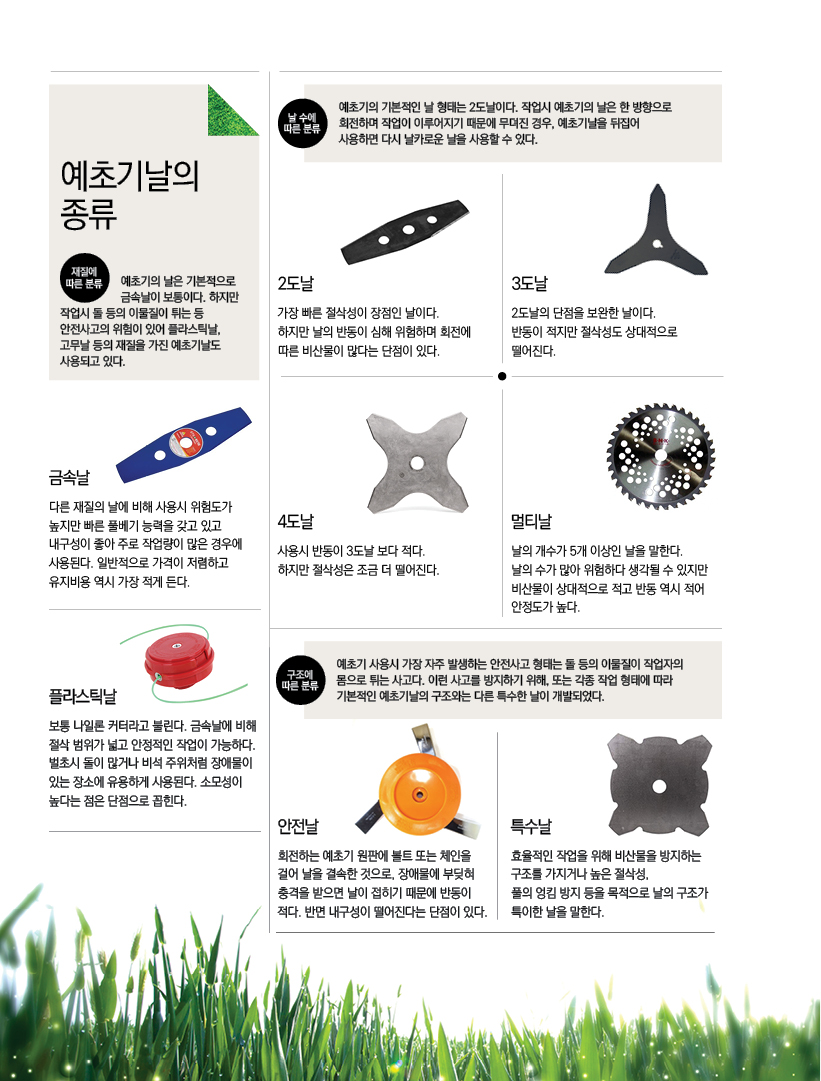 예초기날의 종류

재질에 따른 분류

예초기의 날은 기본적으로 금속날이 보통이다. 하지만 작업시 돌 등의 이물질이 튀는 등 안전사고의 위험이 있어 플라스틱날, 고무날 등의 재질을 가진 예초기날도 사용되고 있다.

금속날

다른 재질의 날에 비해 사용시 위험도가 높지만 빠른 풀베기 능력을 갖고 있고 내구성이 좋아 주로 작업량이 많은 경우에 사용된다. 일반적으로 가격이 저렴하고 유지비용 역시 가장 적게 든다.

플라스틱날

보통 나일론 커터라고 불린다. 금속날에 비해 절삭 범위가 넓고 안정적인 작업이 가능하다. 벌초시 돌이 많거나 비석 주위처럼 장애물이 있는 장소에 유용하게 사용된다. 소모성이 높다는 점은 단점으로 꼽힌다.

날 수에 따른 분류

예초기의 기본적인 날 형태는 2도날이다. 작업시 예초기의 날은 한 방향으로 회전하며 작업이 이루어지기 때문에 무뎌진 경우, 예초기날을 뒤집어 사용하면 다시 날카로운 날을 사용할 수 있다.

2도날

가장 빠른 절삭성이 장점인 날이다. 하지만 날의 반동이 심해 위험하며 회전에 따른 비산물이 많다는 단점이 있다.

3도날

2도날의 단점을 보완한 날이다. 반동이 적지만 절삭성도 상대적으로 떨어진다.

4도날

사용시 반동이 3도날 보다 적다. 하지만 절삭성은 조금 더 떨어진다.

멀티날

날의 개수가 5개 이상인 날을 말한다. 날의 수가 많아 위험하다 생각될 수 있지만 비산물이 상대적으로 적고 반동 역시 적어 안정도가 높다.

구조에 따른 분류

예초기 사용시 가장 자주 발생하는 안전사고 형태는 돌 등의 이물질이 작업자의 몸으로 튀는 사고다. 이런 사고를 방지하기 위해, 또는 각종 작업 형태에 따라 기본적인 예초기날의 구조와는 다른 특수한 날이 개발되었다.

안전날

회전하는 예초기 원판에 볼트 또는 체인을 걸어 날을 결속한 것으로, 장애물에 부딪혀 충격을 받으면 날이 접히기 때문에 반동이 적다. 반면 내구성이 떨어진다는 단점이 있다.

특수날

효율적인 작업을 위해 비산물을 방지하는 구조를 가지거나 높은 절삭성, 풀의 엉킴 방지 등을 목적으로 날의 구조가 특이한 날을 말한다.